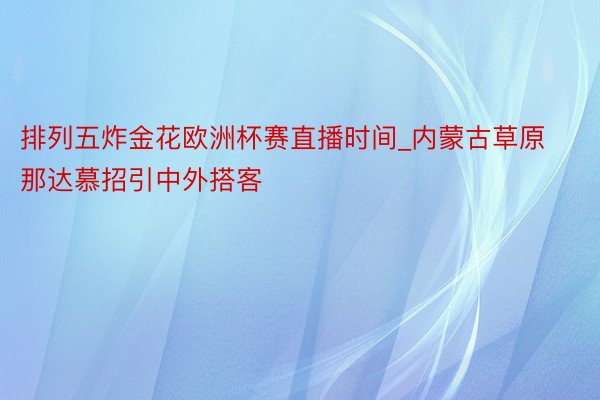 排列五炸金花欧洲杯赛直播时间_内蒙古草原那达慕招引中外搭客